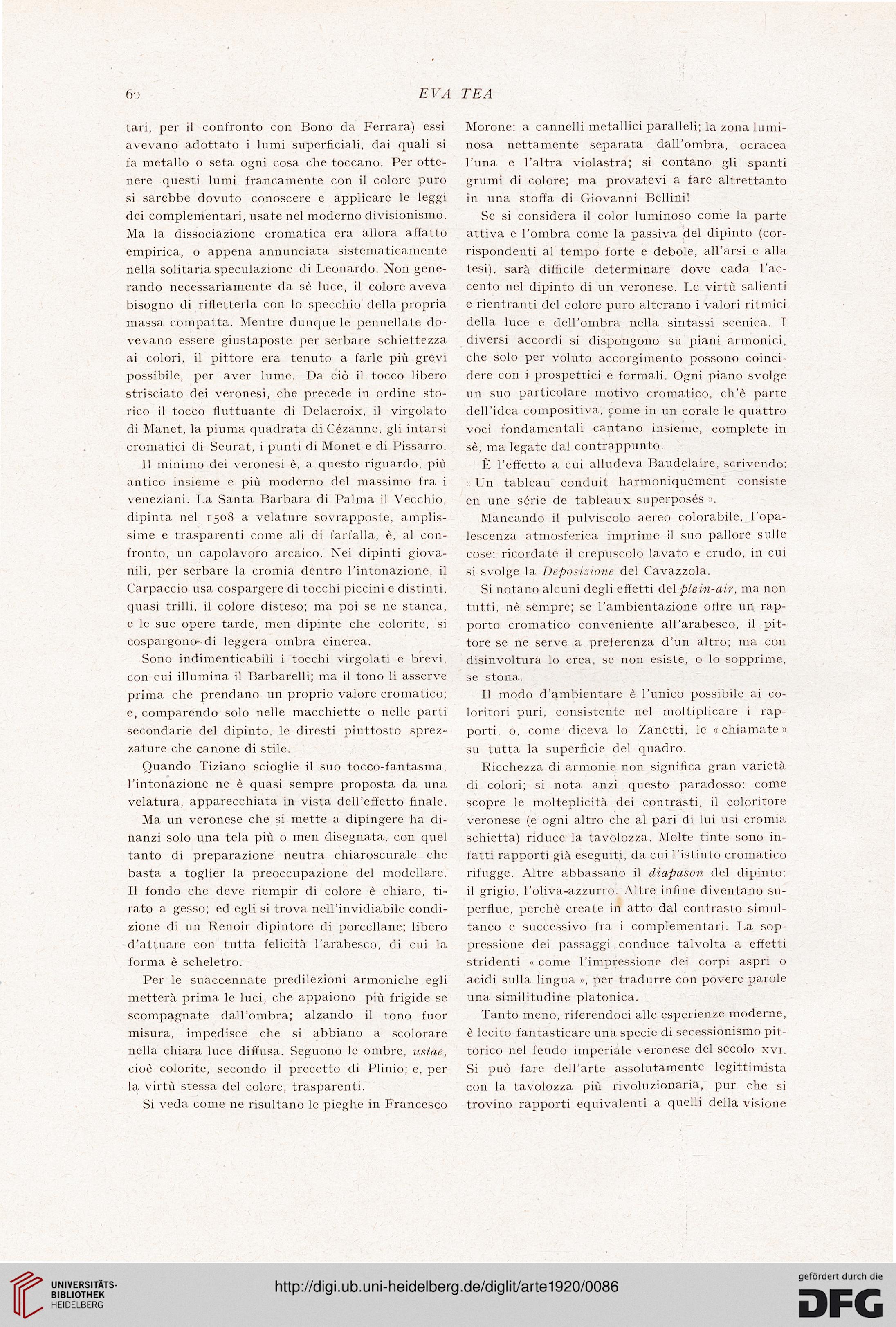 60 EVA TEA

tari, per il confronto con Bono da Ferrara) essi avevano adottato i lumi superficiali, dai quali si fa metallo o seta ogni cosa che toccano. Per ottenere questi lumi francamente con il colore puro si sarebbe dovuto conoscere e applicare le leggi dei complementari, usate nel moderno divisionismo. Ma la dissociazione cromatica era allora affatto empirica, o appena annunciata sistematicamente nella solitaria speculazione di Leonardo. Non generando necessariamente da sè luce, il colore aveva bisogno di rifletterla con lo specchio della propria massa compatta. Mentre dunque le pennellate dovevano essere giustaposte per serbare schiettezza ai colori, il pittore era tenuto a farle più grevi possibile, per aver lume. Da ciò il tocco libero strisciato dei veronesi, che precede in ordine storico il tocco fluttuante di Delacroix, il virgolato di Manet, la piuma quadrata di Cézanne, gli intarsi cromatici di Seurat, i punti di Monet e di Pissarro.

Il minimo dei veronesi è, a questo riguardo, più antico insieme e più moderno del massimo fra i veneziani. La Santa Barbara di Palma il Vecchio, dipinta nel 1508 a velature sovrapposte, amplissime e trasparenti come ali di farfalla, è, al confronto, un capolavoro arcaico. Nei dipinti giovanili, per serbare la cromia dentro l'intonazione, il Carpaccio usa cospargere di tocchi piccini e distinti, quasi trilli, il colore disteso; ma poi se ne stanca, e le sue opere tarde, men dipinte che colorite, si cospargono di leggera ombra cinerea.

Sono indimenticabili i tocchi virgolati e brevi, con cui illumina il Barbarelli; ma il tono li asserve prima che prendano un proprio valore cromatico; e, comparendo solo nelle macchiette o nelle parti secondarie del dipinto, le diresti piuttosto sprezzature che canone di stile.

Quando Tiziano scioglie il suo tocco-fantasma, l'intonazione ne è quasi sempre proposta da una velatura, apparecchiata in vista dell'effetto finale.

Ma un veronese che si mette a dipingere ha dinanzi solo una tela più o men disegnata, con quel tanto di preparazione neutra chiaroscurale che basta a toglier la preoccupazione del modellare. Il fondo che deve riempir di colore è chiaro, tirato a gesso; ed egli si trova nell'invidiabile condizione di un Renoir dipintore di porcellane; libero d'attuare con tutta felicità l'arabesco, di cui la forma è scheletro.

Per le suaccennate predilezioni armoniche egli metterà prima le luci, che appaiono più frigide se scompagnate dall'ombra; alzando il tono fuor misura, impedisce che si abbiano a scolorare nella chiara luce diffusa. Seguono le ombre, ustae, cioè colorite, secondo il precetto di Plinio; e, per la virtù stessa del colore, trasparenti.

Si veda come ne risultano le pieghe in Francesco Morone: a cannelli metallici paralleli; la zona luminosa nettamente separata dall'ombra, ocracea l'una e l'altra violastra; si contano gli spanti grumi di colore; ma provatevi a fare altrettanto in una stoffa di Giovanni Bellini!

Se si considera il color luminoso come la parte attiva e l'ombra come la passiva del dipinto (corrispondenti al tempo forte e debole, all'arsi e alla tesi), sarà difficile determinare dove cada l'accento nel dipinto di un veronese. Le virtù salienti e rientranti del colore puro alterano i valori ritmici della luce e dell'ombra nella sintassi scenica. I diversi accordi si dispongono su piani armonici, che solo per voluto accorgimento possono coincidere con i prospettici e formali. Ogni piano svolge un suo particolare motivo cromatico, ch'è parte dell'idea compositiva, come in un corale le quattro voci fondamentali cantano insieme, complete in sè, ma legate dal contrappunto.

È l'effetto a cui alludeva Baudelaire, scrivendo: « Un tableau conduit harmoniquement consiste en une série de tableaux superposés ».

Mancando il pulviscolo aereo colorabile, l'opalescenza atmosferica imprime il suo pallore sulle cose: ricordate il crepuscolo lavato e crudo, in cui si svolge la Deposizione del Cavazzola.

Si notano alcuni degli effetti del plein-air, ma non tutti, nè sempre; se l'ambientazione offre un rapporto cromatico conveniente all'arabesco, il pittore se ne serve a preferenza d'un altro; ma con disinvoltura lo crea, se non esiste, o lo sopprime, se stona.

Il modo d'ambientare è l'unico possibile ai coloritori puri, consistente nel moltiplicare i rapporti, o, come diceva lo Zanetti, le « chiamate » su tutta la superficie del quadro.

Ricchezza di armonie non significa gran varietà di colori; si nota anzi questo paradosso: come scopre le molteplicità dei contrasti, il coloritore veronese (e ogni altro che al pari di lui usi cromia schietta) riduce la tavolozza. Molte tinte sono infatti rapporti già eseguiti, da cui l'istinto cromatico rifugge. Altre abbassano il diapason del dipinto: il grigio, l'oliva-azzurro. Altre infine diventano superflue, perchè create in atto dal contrasto simultaneo e successivo fra i complementari. La soppressione dei passaggi conduce talvolta a effetti stridenti « come l'impressione dei corpi aspri o acidi sulla lingua », per tradurre con povere parole una similitudine platonica.

Tanto meno, riferendoci alle esperienze moderne, è lecito fantasticare una specie di secessionismo pittorico nel feudo imperiale veronese del secolo XVI. Si può fare dell'arte assolutamente legittimista con la tavolozza più rivoluzionaria, pur che si trovino rapporti equivalenti a quelli della visione

UNIVERSITÄTS-BIBLIOTHEK HEIDELBERG
http://digi.ub.uni-heidelberg.de/diglit/arte1920/0086
gefördert durch die DFG